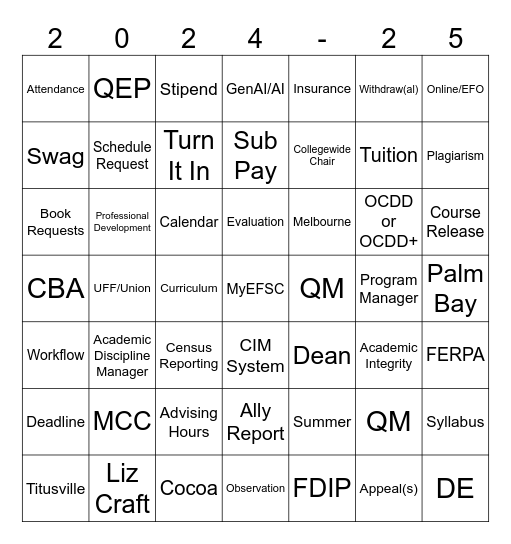 | 2 | 0 | 2 | 4 | - | 2 | 5 |
|---|---|---|---|---|---|---|
| Attendance | QEP | Stipend | GenAI/AI | Insurance | Withdraw(al) | Online/EFO |
| Swag | Schedule Request | Turn It In | Sub Pay | Collegewide Chair | Tuition | Plagiarism |
| Book Requests | Professional Development | Calendar | Evaluation | Melbourne | OCDD or OCDD+ | Course Release |
| CBA | UFF/Union | Curriculum | MyEFSC | QM | Program Manager | Palm Bay |
| Workflow | Academic Discipline Manager | Census Reporting | CIM System | Dean | Academic Integrity | FERPA |
| Deadline | MCC | Advising Hours | Ally Report | Summer | QM | Syllabus |
| Titusville | Liz Craft | Cocoa | Observation | FDIP | Appeal(s) | DE |